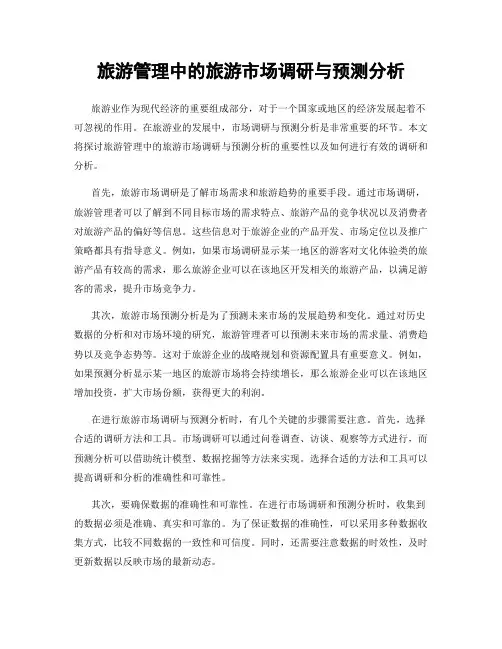 旅游管理中的旅游市场调研与预测分析

旅游业作为现代经济的重要组成部分，对于一个国家或地区的经济发展起着不可忽视的作用。在旅游业的发展中，市场调研与预测分析是非常重要的环节。本文将探讨旅游管理中的旅游市场调研与预测分析的重要性以及如何进行有效的调研和分析。

首先，旅游市场调研是了解市场需求和旅游趋势的重要手段。通过市场调研，旅游管理者可以了解到不同目标市场的需求特点、旅游产品的竞争状况以及消费者对旅游产品的偏好等信息。这些信息对于旅游企业的产品开发、市场定位以及推广策略都具有指导意义。例如，如果市场调研显示某一地区的游客对文化体验类的旅游产品有较高的需求，那么旅游企业可以在该地区开发相关的旅游产品，以满足游客的需求，提升市场竞争力。

其次，旅游市场预测分析是为了预测未来市场的发展趋势和变化。通过对历史数据的分析和对市场环境的研究，旅游管理者可以预测未来市场的需求量、消费趋势以及竞争态势等。这对于旅游企业的战略规划和资源配置具有重要意义。例如，如果预测分析显示某一地区的旅游市场将会持续增长，那么旅游企业可以在该地区增加投资，扩大市场份额，获得更大的利润。

在进行旅游市场调研与预测分析时，有几个关键的步骤需要注意。首先，选择合适的调研方法和工具。市场调研可以通过问卷调查、访谈、观察等方式进行，而预测分析可以借助统计模型、数据挖掘等方法来实现。选择合适的方法和工具可以提高调研和分析的准确性和可靠性。

其次，要确保数据的准确性和可靠性。在进行市场调研和预测分析时，收集到的数据必须是准确、真实和可靠的。为了保证数据的准确性，可以采用多种数据收集方式，比较不同数据的一致性和可信度。同时，还需要注意数据的时效性，及时更新数据以反映市场的最新动态。